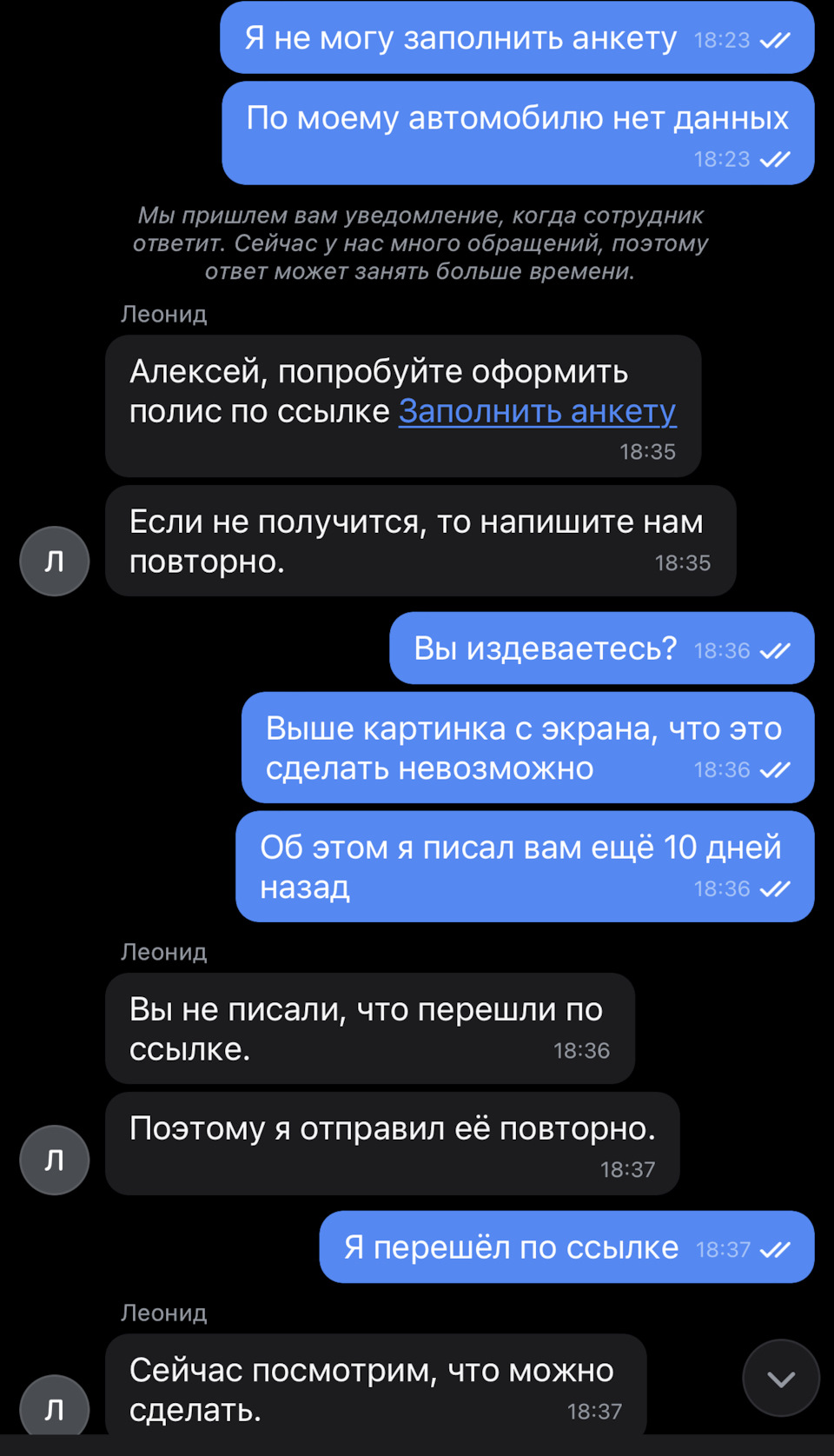 Я не могу заполнить анкету 18:23

По моему автомобилю нет данных 18:23

Мы пришлем вам уведомление, когда сотрудник ответит. Сейчас у нас много обращений, поэтому ответ может занять больше времени.

Леонид

Алексей, попробуйте оформить полис по ссылке Заполнить анкету 18:35

Л

Если не получится, то напишите нам повторно. 18:35

Вы издеваетесь? 18:36

Выше картинка с экрана, что это сделать невозможно 18:36

Об этом я писал вам ещё 10 дней назад 18:36

Леонид

Вы не писали, что перешли по ссылке. 18:36

Л

Поэтому я отправил её повторно. 18:37

Я перешёл по ссылке 18:37

Леонид

Л

Сейчас посмотрим, что можно сделать. 18:37